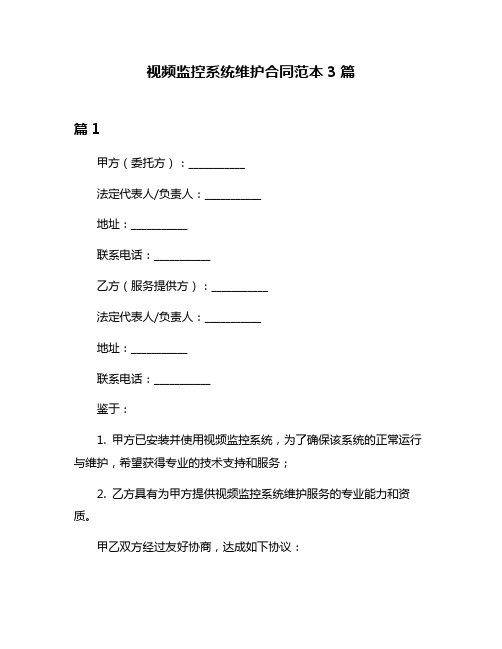 视频监控系统维护合同范本 3 篇

篇 1

甲方（委托方）：__________

法定代表人/负责人：__________

地址：__________

联系电话：__________

乙方（服务提供方）：__________

法定代表人/负责人：__________

地址：__________

联系电话：__________

鉴于：

1. 甲方已安装并使用视频监控系统，为了确保该系统的正常运行与维护，希望获得专业的技术支持和服务；

2. 乙方具有为甲方提供视频监控系统维护服务的专业能力和资质。

甲乙双方经过友好协商，达成如下协议：